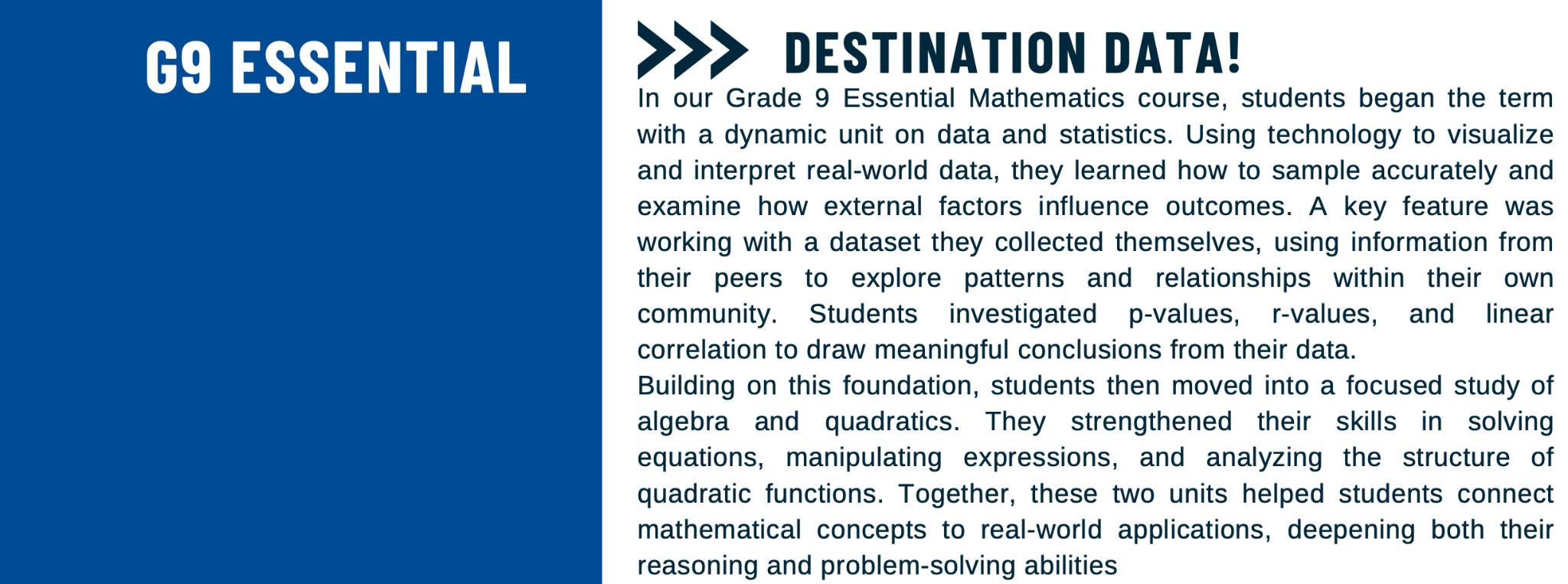 G9 ESSENTIAL

DESTINATION DATA!

In our Grade 9 Essential Mathematics course, students began the term with a dynamic unit on data and statistics. Using technology to visualize and interpret real-world data, they learned how to sample accurately and examine how external factors influence outcomes. A key feature was working with a dataset they collected themselves, using information from their peers to explore patterns and relationships within their own community. Students investigated p-values, r-values, and linear correlation to draw meaningful conclusions from their data.

Building on this foundation, students then moved into a focused study of algebra and quadratics. They strengthened their skills in solving equations, manipulating expressions, and analyzing the structure of quadratic functions. Together, these two units helped students connect mathematical concepts to real-world applications, deepening both their reasoning and problem-solving abilities